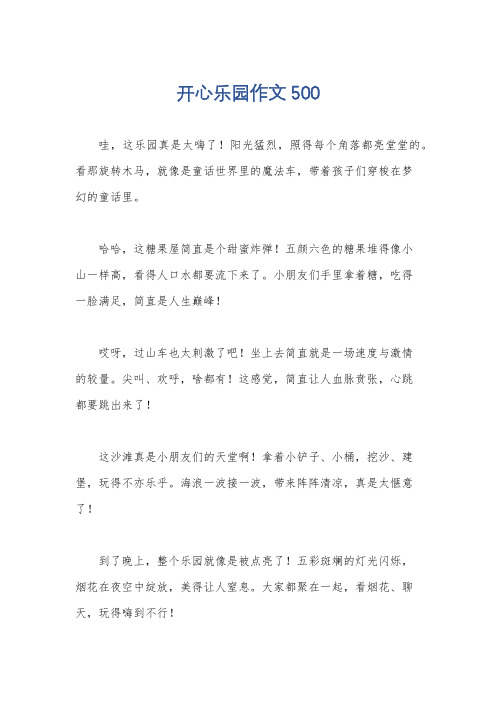 开心乐园作文 500

哇，这乐园真是太嗨了！阳光猛烈，照得每个角落都亮堂堂的。看那旋转木马，就像是童话世界里的魔法车，带着孩子们穿梭在梦幻的童话里。

哈哈，这糖果屋简直是个甜蜜炸弹！五颜六色的糖果堆得像小山一样高，看得人口水都要流下来了。小朋友们手里拿着糖，吃得一脸满足，简直是人生巅峰！

哎呀，过山车也太刺激了吧！坐上去简直就是一场速度与激情的较量。尖叫、欢呼，啥都有！这感觉，简直让人血脉贲张，心跳都要跳出来了！

这沙滩真是小朋友们的天堂啊！拿着小铲子、小桶，挖沙、建堡，玩得不亦乐乎。海浪一波接一波，带来阵阵清凉，真是太惬意了！

到了晚上，整个乐园就像是被点亮了！五彩斑斓的灯光闪烁，烟花在夜空中绽放，美得让人窒息。大家都聚在一起，看烟花、聊天，玩得嗨到不行！